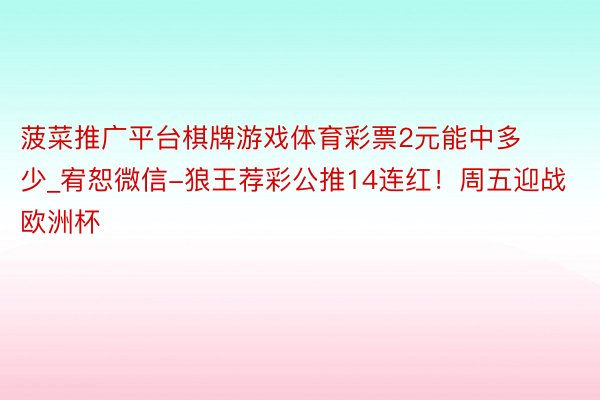 菠菜推广平台棋牌游戏体育彩票2元能中多少_宥恕微信-狼王荐彩公推14连红！周五迎战欧洲杯